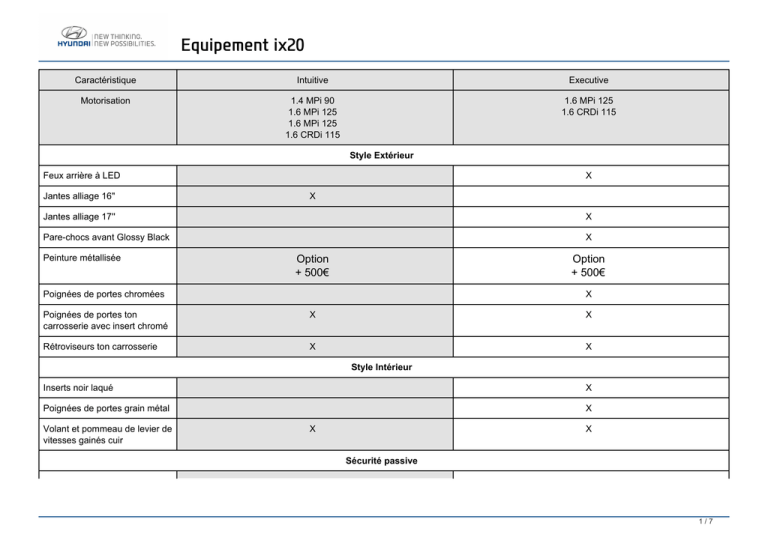 HYUNDAI NEW THINKING. NEW POSSIBILITIES.

Equipement ix20

| Caractéristique | Intuitive | Executive |
|---|---|---|
| Motorisation | 1.4 MPi 90 1.6 MPi 125 1.6 MPi 125 1.6 CRDi 115 | 1.6 MPi 125 1.6 CRDi 115 |
| Style Extérieur | | |
| Feux arrière à LED | | X |
| Jantes alliage 16" | X | |
| Jantes alliage 17" | | X |
| Pare-chocs avant Glossy Black | | X |
| Peinture métallisée | Option + 500€ | Option + 500€ |
| Poignées de portes chromées | | X |
| Poignées de portes ton carrosserie avec insert chromé | X | X |
| Rétroviseurs ton carrosserie | X | X |
| Style Intérieur | | |
| Inserts noir laqué | | X |
| Poignées de portes grain métal | | X |
| Volant et pommeau de levier de vitesses gainés cuir | X | X |
| Sécurité passive | | |

1 / 7